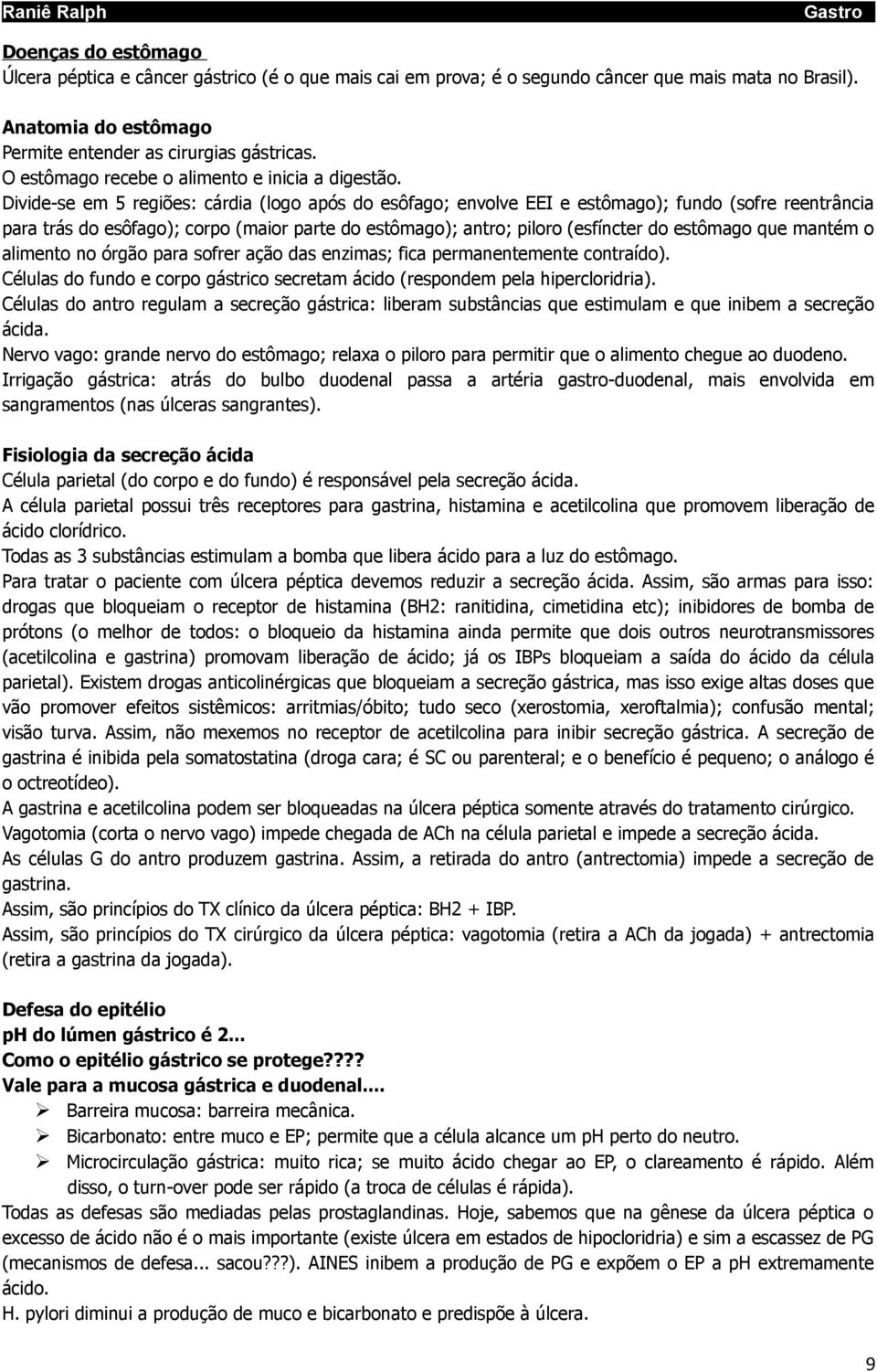 Raniê Ralph Gastro

Doenças do estômago
Úlcera péptica e câncer gástrico (é o que mais cai em prova; é o segundo câncer que mais mata no Brasil).

Anatomia do estômago
Permite entender as cirurgias gástricas.
O estômago recebe o alimento e inicia a digestão.
Divide-se em 5 regiões: cárdia (logo após do esôfago; envolve EEI e estômago); fundo (sofre reentrância para trás do esôfago); corpo (maior parte do estômago); antro; piloro (esfíncter do estômago que mantém o alimento no órgão para sofrer ação das enzimas; fica permanentemente contraído).
Células do fundo e corpo gástrico secretam ácido (respondem pela hipercloridria).
Células do antro regulam a secreção gástrica: liberam substâncias que estimulam e que inibem a secreção ácida.
Nervo vago: grande nervo do estômago; relaxa o piloro para permitir que o alimento chegue ao duodeno.
Irrigação gástrica: atrás do bulbo duodenal passa a artéria gastro-duodenal, mais envolvida em sangramentos (nas úlceras sangrantes).

Fisiologia da secreção ácida
Célula parietal (do corpo e do fundo) é responsável pela secreção ácida.
A célula parietal possui três receptores para gastrina, histamina e acetilcolina que promovem liberação de ácido clorídrico.
Todas as 3 substâncias estimulam a bomba que libera ácido para a luz do estômago.
Para tratar o paciente com úlcera péptica devemos reduzir a secreção ácida. Assim, são armas para isso: drogas que bloqueiam o receptor de histamina (BH2: ranitidina, cimetidina etc); inibidores de bomba de prótons (o melhor de todos: o bloqueio da histamina ainda permite que dois outros neurotransmissores (acetilcolina e gastrina) promovam liberação de ácido; já os IBPs bloqueiam a saída do ácido da célula parietal). Existem drogas anticolinérgicas que bloqueiam a secreção gástrica, mas isso exige altas doses que vão promover efeitos sistêmicos: arritmias/óbito; tudo seco (xerostomia, xeroftalmia); confusão mental; visão turva. Assim, não mexemos no receptor de acetilcolina para inibir secreção gástrica. A secreção de gastrina é inibida pela somatostatina (droga cara; é SC ou parenteral; e o benefício é pequeno; o análogo é o octreotídeo).
A gastrina e acetilcolina podem ser bloqueadas na úlcera péptica somente através do tratamento cirúrgico.
Vagotomia (corta o nervo vago) impede chegada de ACh na célula parietal e impede a secreção ácida.
As células G do antro produzem gastrina. Assim, a retirada do antro (antrectomia) impede a secreção de gastrina.
Assim, são princípios do TX clínico da úlcera péptica: BH2 + IBP.
Assim, são princípios do TX cirúrgico da úlcera péptica: vagotomia (retira a ACh da jogada) + antrectomia (retira a gastrina da jogada).

Defesa do epitélio
pH do lúmen gástrico é 2...
Como o epitélio gástrico se protege????
Vale para a mucosa gástrica e duodenal....
➢ Barreira mucosa: barreira mecânica.
➢ Bicarbonato: entre muco e EP; permite que a célula alcance um pH perto do neutro.
➢ Microcirculação gástrica: muito rica; se muito ácido chegar ao EP, o clareamento é rápido. Além disso, o turn-over pode ser rápido (a troca de células é rápida).
Todas as defesas são mediadas pelas prostaglandinas. Hoje, sabemos que na gênese da úlcera péptica o excesso de ácido não é o mais importante (existe úlcera em estados de hipocloridria) e sim a escassez de PG (mecanismos de defesa... sacou???). AINES inibem a produção de PG e expõem o EP a pH extremamente ácido.
H. pylori diminui a produção de muco e bicarbonato e predispõe à úlcera.

9